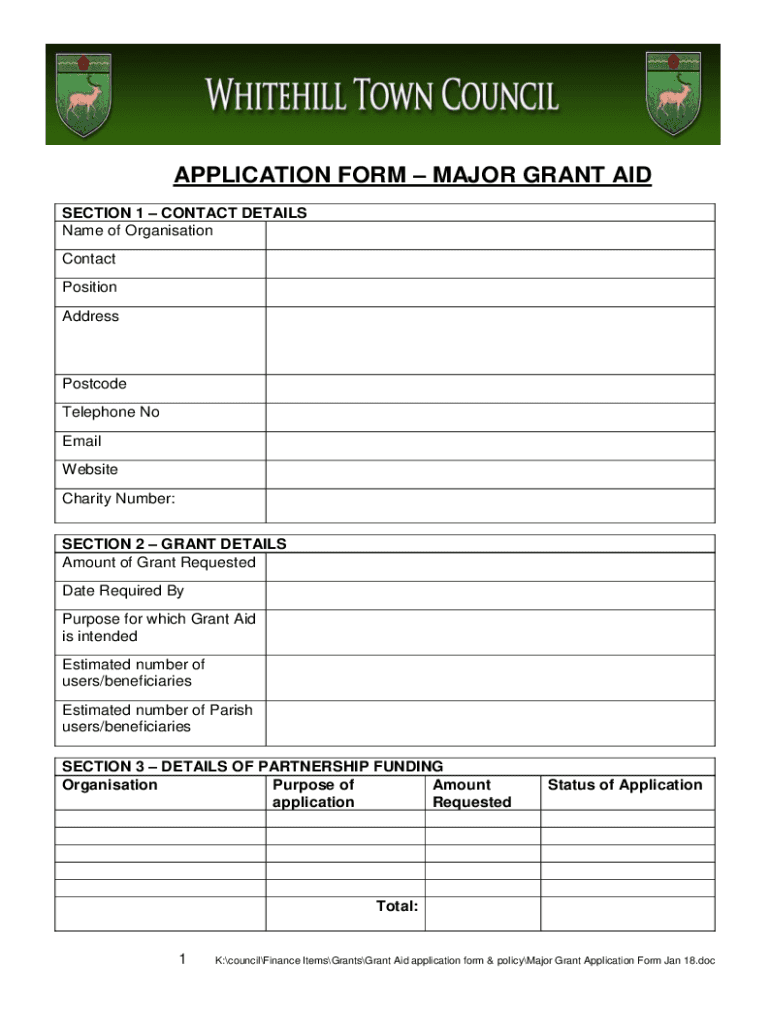 WHITEHILL TOWN COUNCIL

APPLICATION FORM – MAJOR GRANT AID

| SECTION 1 – CONTACT DETAILS | |
|---|---|
| Name of Organisation | |
| Contact | |
| Position | |
| Address | |
| Postcode | |
| Telephone No | |
| Email | |
| Website | |
| Charity Number: | |

| SECTION 2 – GRANT DETAILS | |
|---|---|
| Amount of Grant Requested | |
| Date Required By | |
| Purpose for which Grant Aid is intended | |
| Estimated number of users/beneficiaries | |
| Estimated number of Parish users/beneficiaries | |

SECTION 3 – DETAILS OF PARTNERSHIP FUNDING

| Organisation | Purpose of application | Amount Requested | Status of Application |
|---|---|---|---|
| | | | |
| | | | |
| | | | |
| | | | |
| | | | |
| | Total: | | |

1 K:\council\Finance Items\Grants\Grant Aid application form & policy\Major Grant Application Form Jan 18.doc